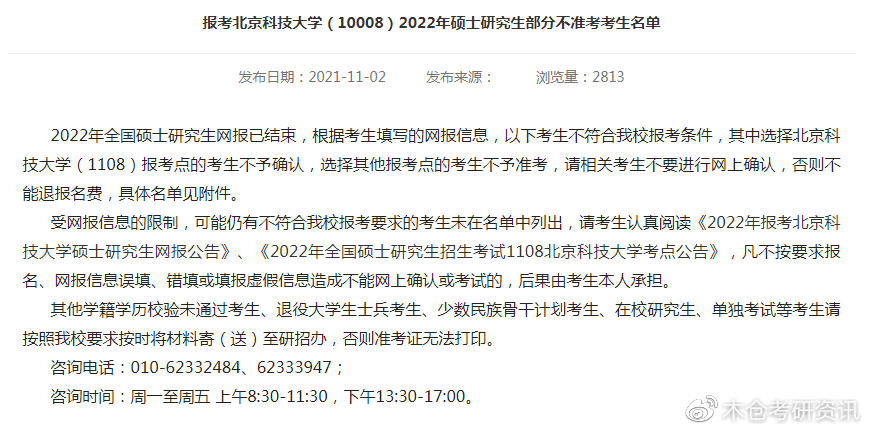 报考北京科技大学（10008）2022年硕士研究生部分不准考考生名单

发布日期：2021-11-02　　发布来源：　　浏览量：2813

2022年全国硕士研究生网报已结束，根据考生填写的网报信息，以下考生不符合我校报考条件，其中选择北京科技大学（1108）报考点的考生不予确认，选择其他报考点的考生不予准考，请相关考生不要进行网上确认，否则不能退报名费，具体名单见附件。

受网报信息的限制，可能仍有不符合我校报考要求的考生未在名单中列出，请考生认真阅读《2022年报考北京科技大学硕士研究生网报公告》、《2022年全国硕士研究生招生考试1108北京科技大学考点公告》，凡不按要求报名、网报信息误填、错填或填报虚假信息造成不能网上确认或考试的，后果由考生本人承担。

其他学籍学历校验未通过考生、退役大学生士兵考生、少数民族骨干计划考生、在校研究生、单独考试等考生请按照我校要求按时将材料寄（送）至研招办，否则准考证无法打印。

咨询电话：010-62332484、62333947；

咨询时间：周一至周五 上午8:30-11:30，下午13:30-17:00。

木仓考研资讯